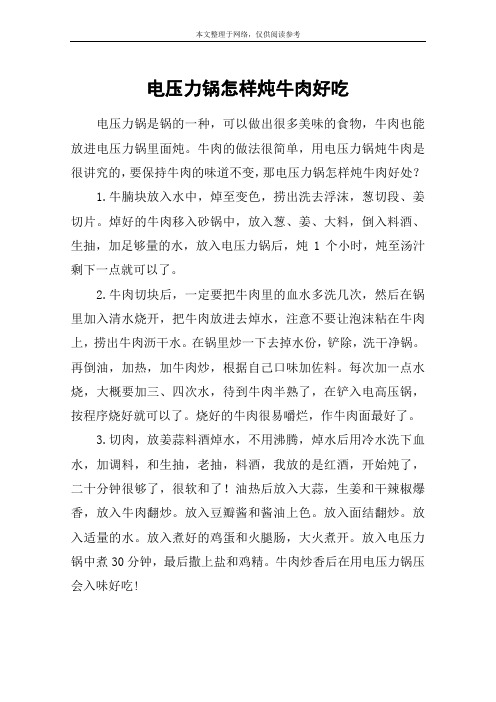 本文整理于网络，仅供阅读参考

电压力锅怎样炖牛肉好吃

电压力锅是锅的一种，可以做出很多美味的食物，牛肉也能放进电压力锅里面炖。牛肉的做法很简单，用电压力锅炖牛肉是很讲究的，要保持牛肉的味道不变，那电压力锅怎样炖牛肉好处？

1.牛腩块放入水中，焯至变色，捞出洗去浮沫，葱切段、姜切片。焯好的牛肉移入砂锅中，放入葱、姜、大料，倒入料酒、生抽，加足够量的水，放入电压力锅后，炖 1 个小时，炖至汤汁剩下一点就可以了。

2.牛肉切块后，一定要把牛肉里的血水多洗几次，然后在锅里加入清水烧开，把牛肉放进去焯水，注意不要让泡沫粘在牛肉上，捞出牛肉沥干水。在锅里炒一下去掉水份，铲除，洗干净锅。再倒油，加热，加牛肉炒，根据自己口味加佐料。每次加一点水烧，大概要加三、四次水，待到牛肉半熟了，在铲入电高压锅，按程序烧好就可以了。烧好的牛肉很易嚼烂，作牛肉面最好了。

3.切肉，放姜蒜料酒焯水，不用沸腾，焯水后用冷水洗下血水，加调料，和生抽，老抽，料酒，我放的是红酒，开始炖了，二十分钟很够了，很软和了！油热后放入大蒜，生姜和干辣椒爆香，放入牛肉翻炒。放入豆瓣酱和酱油上色。放入面结翻炒。放入适量的水。放入煮好的鸡蛋和火腿肠，大火煮开。放入电压力锅中煮 30 分钟，最后撒上盐和鸡精。牛肉炒香后在用电压力锅压会入味好吃！